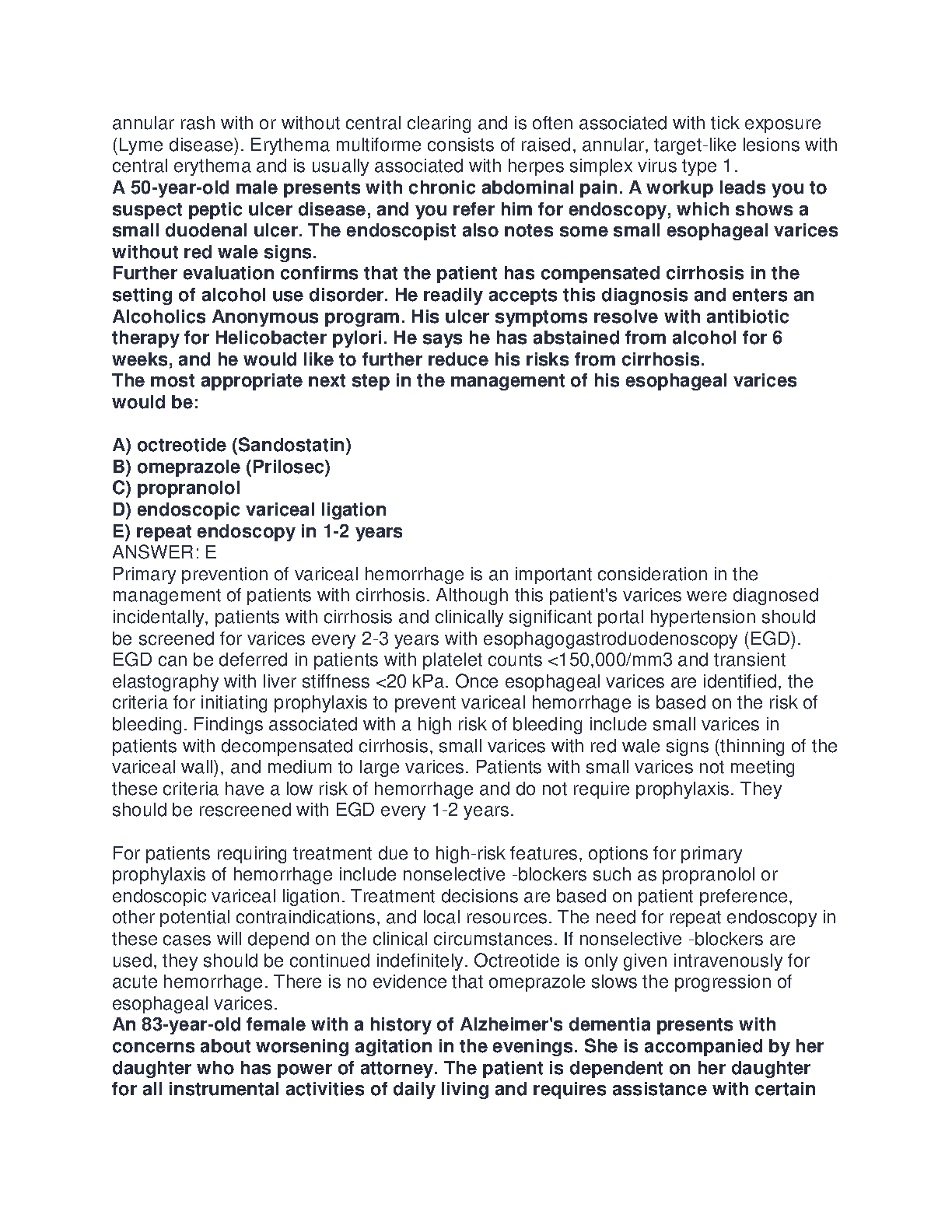 annular rash with or without central clearing and is often associated with tick exposure (Lyme disease). Erythema multiforme consists of raised, annular, target-like lesions with central erythema and is usually associated with herpes simplex virus type 1.
A 50-year-old male presents with chronic abdominal pain. A workup leads you to suspect peptic ulcer disease, and you refer him for endoscopy, which shows a small duodenal ulcer. The endoscopist also notes some small esophageal varices without red wale signs.
Further evaluation confirms that the patient has compensated cirrhosis in the setting of alcohol use disorder. He readily accepts this diagnosis and enters an Alcoholics Anonymous program. His ulcer symptoms resolve with antibiotic therapy for Helicobacter pylori. He says he has abstained from alcohol for 6 weeks, and he would like to further reduce his risks from cirrhosis.
The most appropriate next step in the management of his esophageal varices would be:

A) octreotide (Sandostatin)
B) omeprazole (Prilosec)
C) propranolol
D) endoscopic variceal ligation
E) repeat endoscopy in 1-2 years
ANSWER: E
Primary prevention of variceal hemorrhage is an important consideration in the management of patients with cirrhosis. Although this patient's varices were diagnosed incidentally, patients with cirrhosis and clinically significant portal hypertension should be screened for varices every 2-3 years with esophagogastroduodenoscopy (EGD). EGD can be deferred in patients with platelet counts <150,000/mm3 and transient elastography with liver stiffness <20 kPa. Once esophageal varices are identified, the criteria for initiating prophylaxis to prevent variceal hemorrhage is based on the risk of bleeding. Findings associated with a high risk of bleeding include small varices in patients with decompensated cirrhosis, small varices with red wale signs (thinning of the variceal wall), and medium to large varices. Patients with small varices not meeting these criteria have a low risk of hemorrhage and do not require prophylaxis. They should be rescreened with EGD every 1-2 years.

For patients requiring treatment due to high-risk features, options for primary prophylaxis of hemorrhage include nonselective -blockers such as propranolol or endoscopic variceal ligation. Treatment decisions are based on patient preference, other potential contraindications, and local resources. The need for repeat endoscopy in these cases will depend on the clinical circumstances. If nonselective -blockers are used, they should be continued indefinitely. Octreotide is only given intravenously for acute hemorrhage. There is no evidence that omeprazole slows the progression of esophageal varices.
An 83-year-old female with a history of Alzheimer's dementia presents with concerns about worsening agitation in the evenings. She is accompanied by her daughter who has power of attorney. The patient is dependent on her daughter for all instrumental activities of daily living and requires assistance with certain